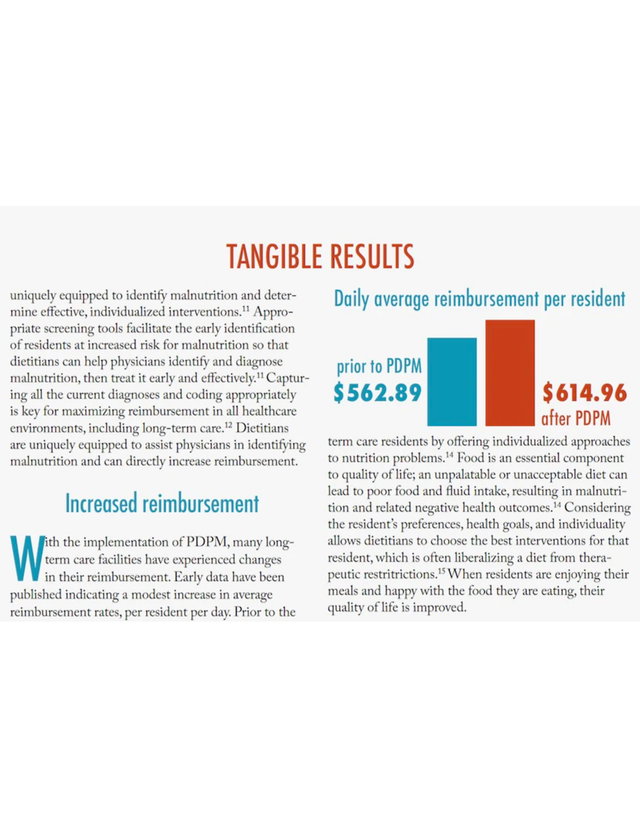 TANGIBLE RESULTS

uniquely equipped to identify malnutrition and determine effective, individualized interventions.$^{11}$ Appropriate screening tools facilitate the early identification of residents at increased risk for malnutrition so that dietitians can help physicians identify and diagnose malnutrition, then treat it early and effectively.$^{11}$ Capturing all the current diagnoses and coding appropriately is key for maximizing reimbursement in all healthcare environments, including long-term care.$^{12}$ Dietitians are uniquely equipped to assist physicians in identifying malnutrition and can directly increase reimbursement.

Increased reimbursement

With the implementation of PDPM, many long-term care facilities have experienced changes in their reimbursement. Early data have been published indicating a modest increase in average reimbursement rates, per resident per day. Prior to the

Daily average reimbursement per resident

prior to PDPM
$562.89

$614.96
after PDPM

term care residents by offering individualized approaches to nutrition problems.$^{14}$ Food is an essential component to quality of life; an unpalatable or unacceptable diet can lead to poor food and fluid intake, resulting in malnutrition and related negative health outcomes.$^{14}$ Considering the resident's preferences, health goals, and individuality allows dietitians to choose the best interventions for that resident, which is often liberalizing a diet from therapeutic restritrictions.$^{15}$ When residents are enjoying their meals and happy with the food they are eating, their quality of life is improved.